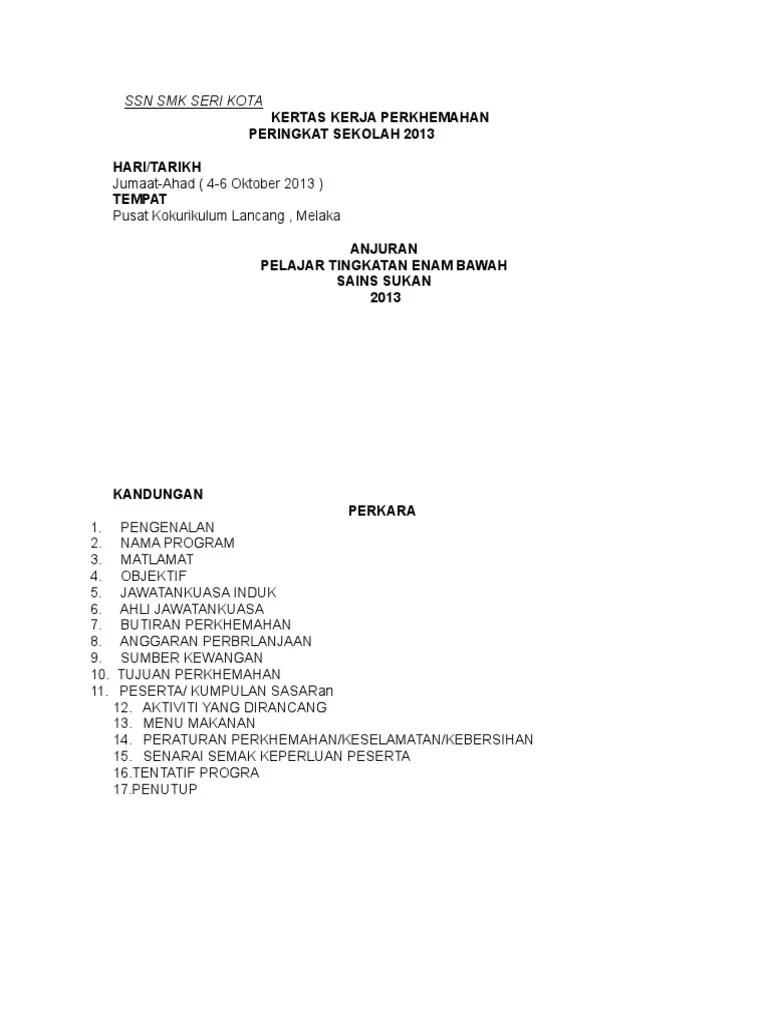 SSN SMK SERI KOTA

KERTAS KERJA PERKHEMAHAN
PERINGKAT SEKOLAH 2013

HARI/TARIKH
Jumaat-Ahad ( 4-6 Oktober 2013 )
TEMPAT
Pusat Kokurikulum Lancang , Melaka

ANJURAN
PELAJAR TINGKATAN ENAM BAWAH
SAINS SUKAN
2013

KANDUNGAN
PERKARA

1. PENGENALAN
2. NAMA PROGRAM
3. MATLAMAT
4. OBJEKTIF
5. JAWATANKUASA INDUK
6. AHLI JAWATANKUASA
7. BUTIRAN PERKHEMAHAN
8. ANGGARAN PERBRLANJAAN
9. SUMBER KEWANGAN
10. TUJUAN PERKHEMAHAN
11. PESERTA/ KUMPULAN SASARan
12. AKTIVITI YANG DIRANCANG
13. MENU MAKANAN
14. PERATURAN PERKHEMAHAN/KESELAMATAN/KEBERSIHAN
15. SENARAI SEMAK KEPERLUAN PESERTA
16.TENTATIF PROGRA
17.PENUTUP